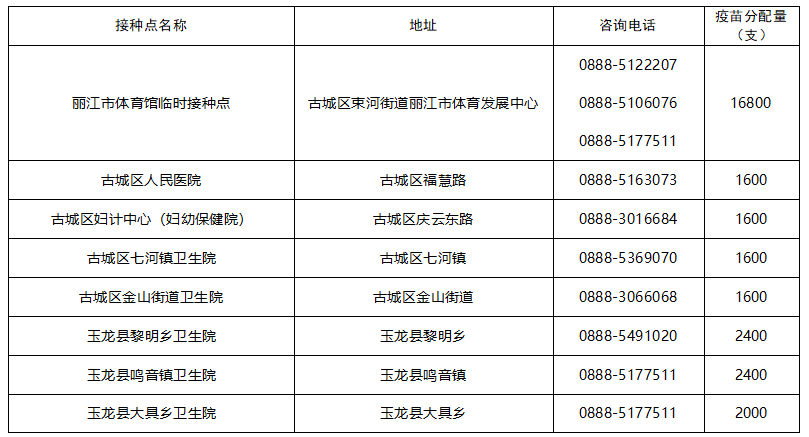 | 接种点名称 | 地址 | 咨询电话 | 疫苗分配量（支） |
|---|---|---|---|
| 丽江市体育馆临时接种点 | 古城区束河街道丽江市体育发展中心 | 0888-5122207 0888-5106076 0888-5177511 | 16800 |
| 古城区人民医院 | 古城区福慧路 | 0888-5163073 | 1600 |
| 古城区妇计中心（妇幼保健院） | 古城区庆云东路 | 0888-3016684 | 1600 |
| 古城区七河镇卫生院 | 古城区七河镇 | 0888-5369070 | 1600 |
| 古城区金山街道卫生院 | 古城区金山街道 | 0888-3066068 | 1600 |
| 玉龙县黎明乡卫生院 | 玉龙县黎明乡 | 0888-5491020 | 2400 |
| 玉龙县鸣音镇卫生院 | 玉龙县鸣音镇 | 0888-5177511 | 2400 |
| 玉龙县大具乡卫生院 | 玉龙县大具乡 | 0888-5177511 | 2000 |